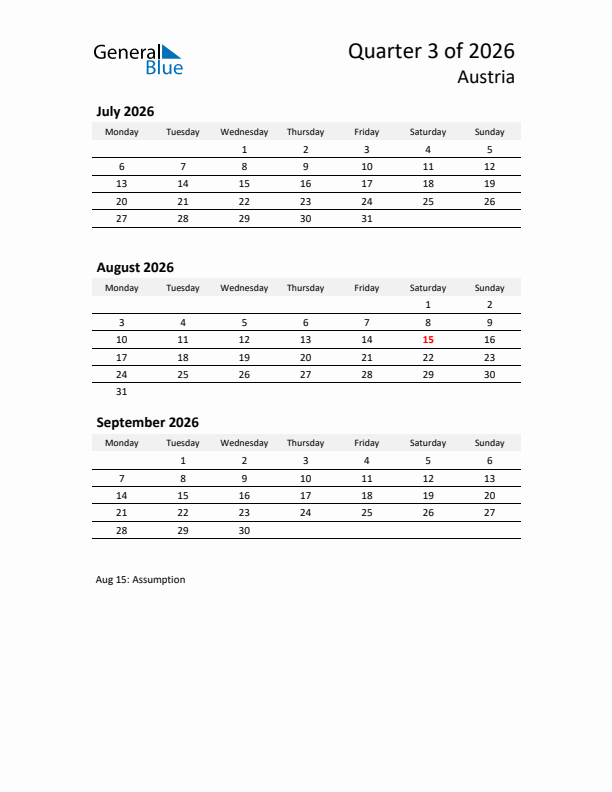 General Blue

Quarter 3 of 2026
Austria

July 2026

| Monday | Tuesday | Wednesday | Thursday | Friday | Saturday | Sunday |
|---|---|---|---|---|---|---|
| | | 1 | 2 | 3 | 4 | 5 |
| 6 | 7 | 8 | 9 | 10 | 11 | 12 |
| 13 | 14 | 15 | 16 | 17 | 18 | 19 |
| 20 | 21 | 22 | 23 | 24 | 25 | 26 |
| 27 | 28 | 29 | 30 | 31 | | |

August 2026

| Monday | Tuesday | Wednesday | Thursday | Friday | Saturday | Sunday |
|---|---|---|---|---|---|---|
| | | | | | 1 | 2 |
| 3 | 4 | 5 | 6 | 7 | 8 | 9 |
| 10 | 11 | 12 | 13 | 14 | 15 | 16 |
| 17 | 18 | 19 | 20 | 21 | 22 | 23 |
| 24 | 25 | 26 | 27 | 28 | 29 | 30 |
| 31 | | | | | | |

September 2026

| Monday | Tuesday | Wednesday | Thursday | Friday | Saturday | Sunday |
|---|---|---|---|---|---|---|
| | 1 | 2 | 3 | 4 | 5 | 6 |
| 7 | 8 | 9 | 10 | 11 | 12 | 13 |
| 14 | 15 | 16 | 17 | 18 | 19 | 20 |
| 21 | 22 | 23 | 24 | 25 | 26 | 27 |
| 28 | 29 | 30 | | | | |

Aug 15: Assumption